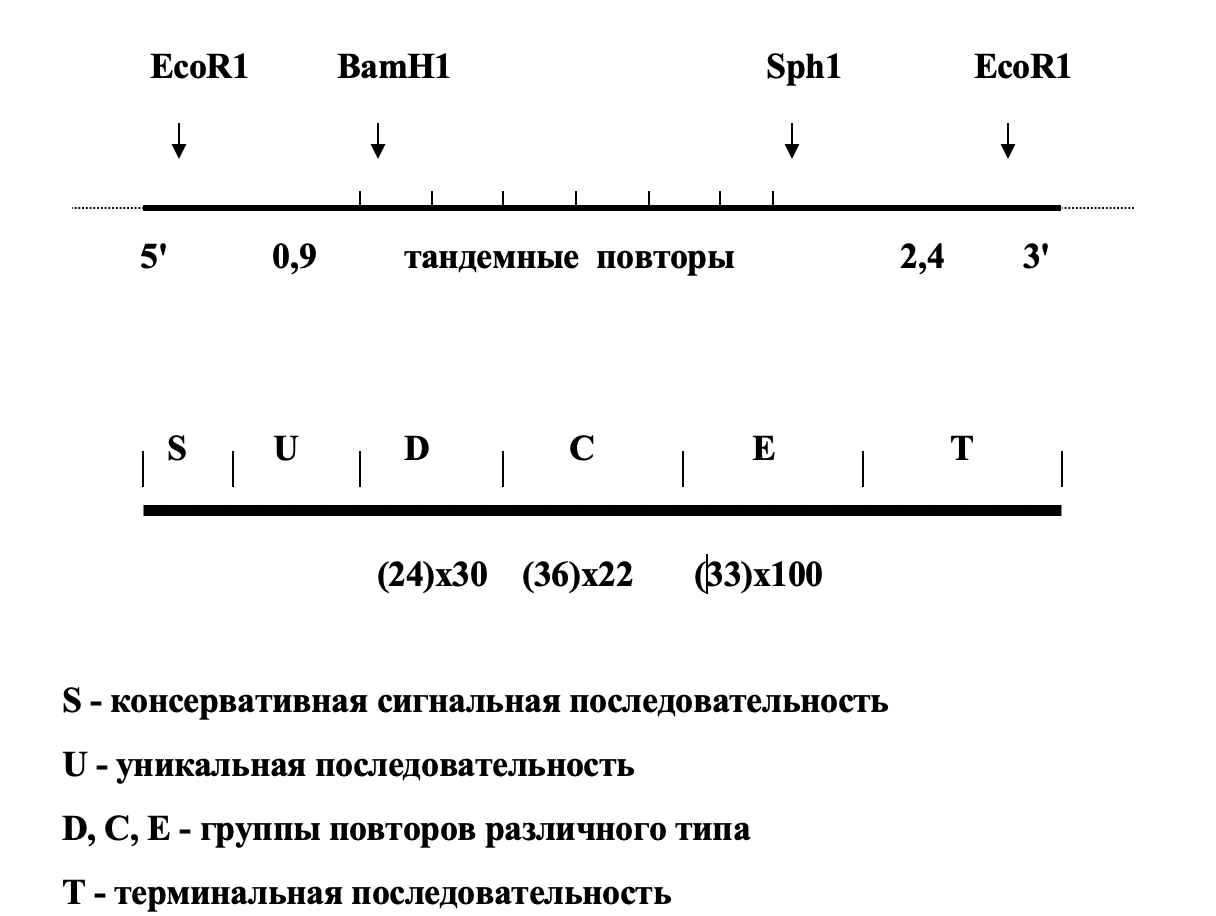 EcoR1 BamH1 Sph1 EcoR1

5' 0,9 тандемные повторы 2,4 3'

S U D C E T

(24)x30 (36)x22 (33)x100

S - консервативная сигнальная последовательность

U - уникальная последовательность

D, C, E - группы повторов различного типа

T - терминальная последовательность